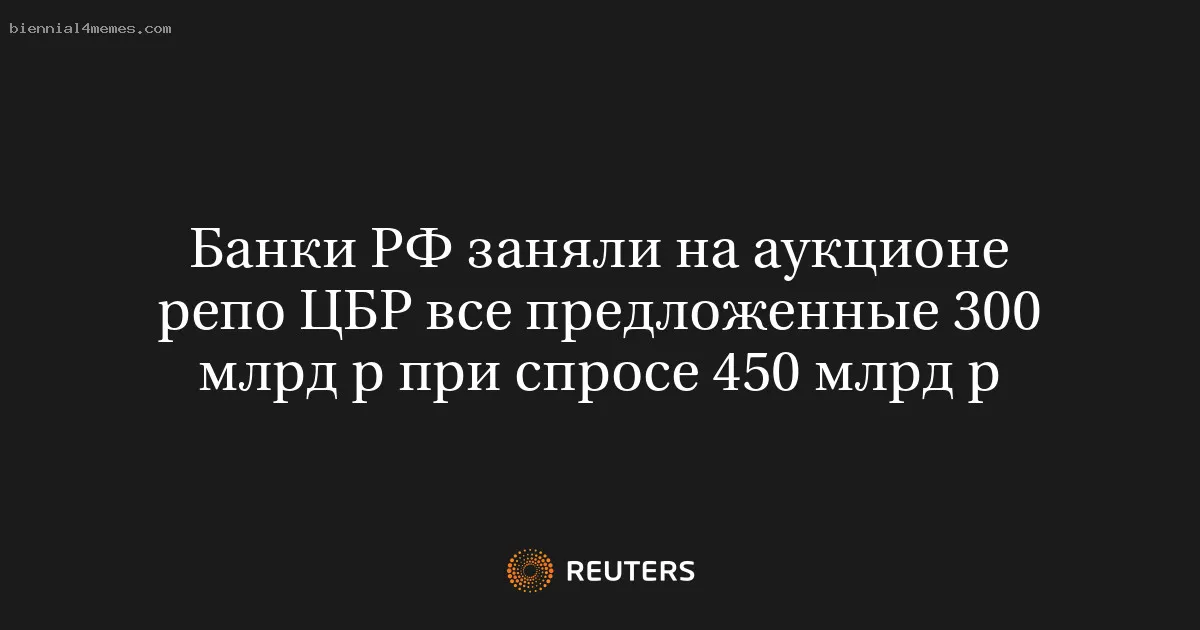 biennial4memes.com

Банки РФ заняли на аукционе репо ЦБР все предложенные 300 млрд р при спросе 450 млрд р

REUTERS